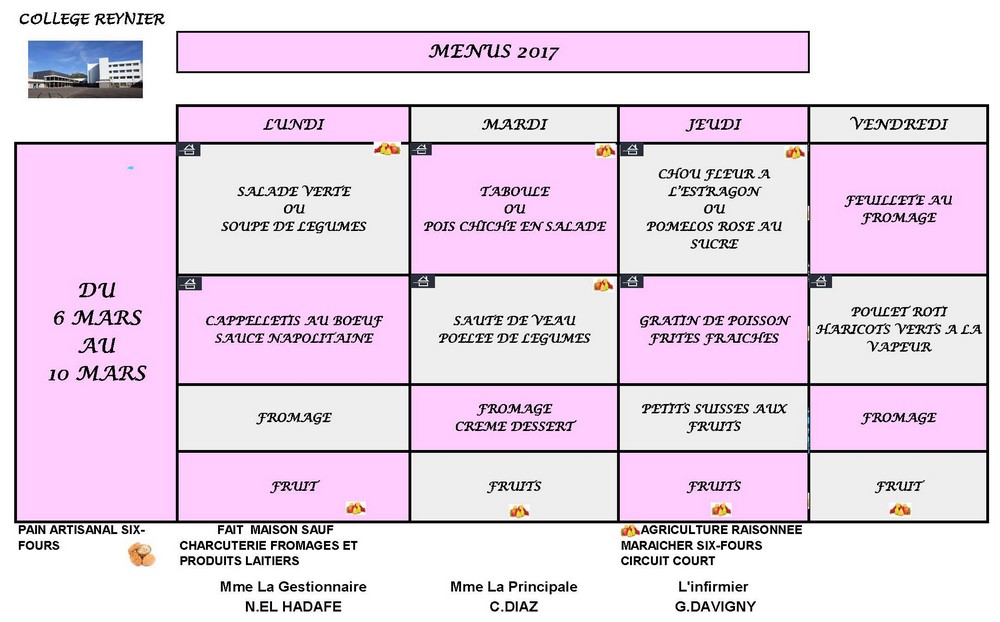 COLLEGE REYNIER

MENUS 2017

| | LUNDI | MARDI | JEUDI | VENDREDI |
|---|---|---|---|---|
| DU 6 MARS AU 10 MARS | SALADE VERTE OU SOUPE DE LEGUMES | TABOULE OU POIS CHICHE EN SALADE | CHOU FLEUR A L'ESTRAGON OU POMELOS ROSE AU SUCRE | FEUILLETE AU FROMAGE |
| | CAPPELLETIS AU BOEUF SAUCE NAPOLITAINE | SAUTE DE VEAU POELEE DE LEGUMES | GRATIN DE POISSON FRITES FRAICHES | POULET ROTI HARICOTS VERTS A LA VAPEUR |
| | FROMAGE | FROMAGE CREME DESSERT | PETITS SUISSES AUX FRUITS | FROMAGE |
| | FRUIT | FRUITS | FRUITS | FRUIT |

PAIN ARTISANAL SIX-FOURS

FAIT MAISON SAUF CHARCUTERIE FROMAGES ET PRODUITS LAITIERS

AGRICULTURE RAISONNEE MARAICHER SIX-FOURS CIRCUIT COURT

Mme La Gestionnaire
N.EL HADAFE

Mme La Principale
C.DIAZ

L'infirmier
G.DAVIGNY